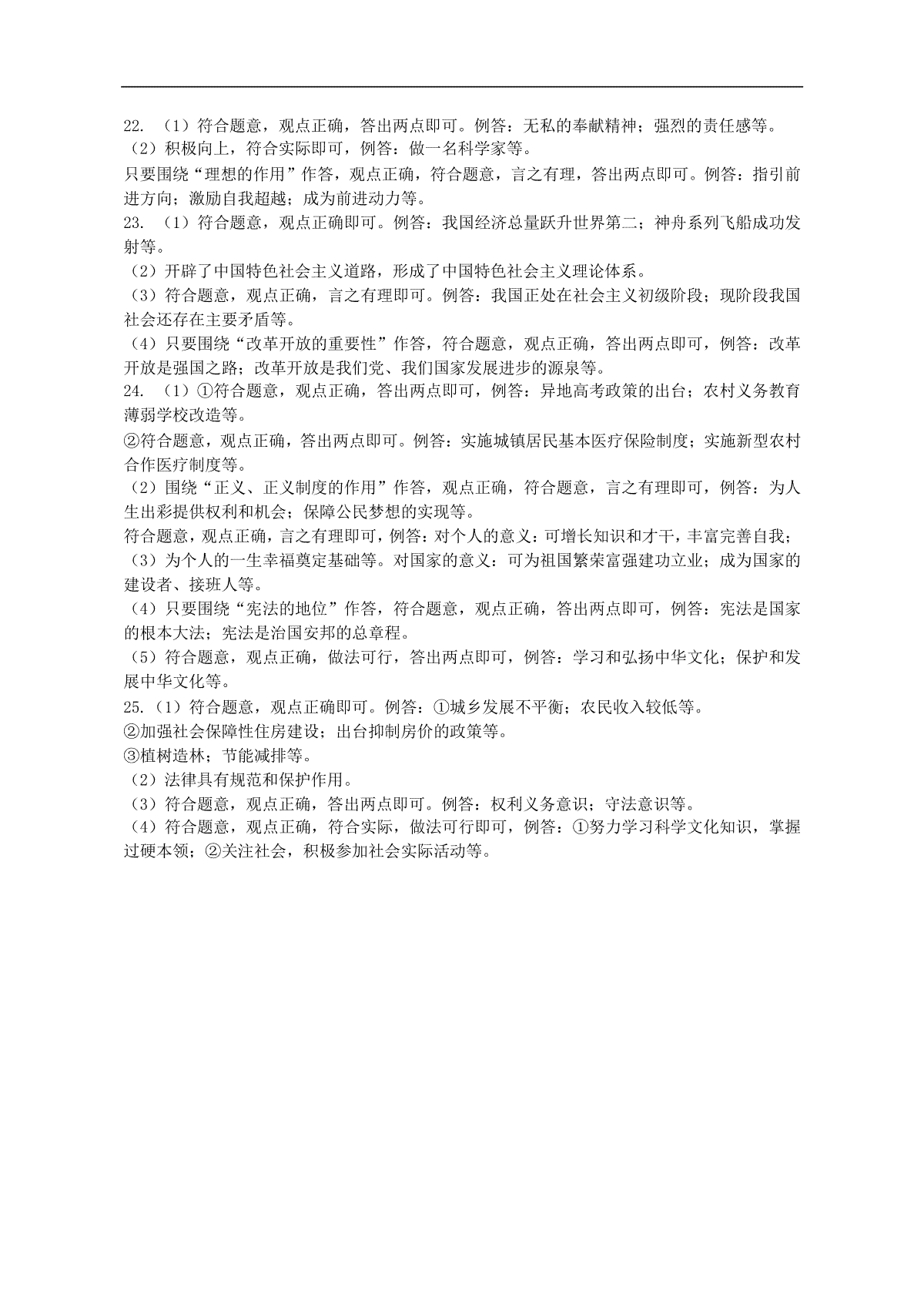 22. （1）符合题意，观点正确，答出两点即可。例答：无私的奉献精神；强烈的责任感等。

（2）积极向上，符合实际即可，例答：做一名科学家等。

只要围绕“理想的作用”作答，观点正确，符合题意，言之有理，答出两点即可。例答：指引前进方向；激励自我超越；成为前进动力等。

23. （1）符合题意，观点正确即可。例答：我国经济总量跃升世界第二；神舟系列飞船成功发射等。

（2）开辟了中国特色社会主义道路，形成了中国特色社会主义理论体系。

（3）符合题意，观点正确，言之有理即可。例答：我国正处在社会主义初级阶段；现阶段我国社会还存在主要矛盾等。

（4）只要围绕“改革开放的重要性”作答，符合题意，观点正确，答出两点即可，例答：改革开放是强国之路；改革开放是我们党、我们国家发展进步的源泉等。

24. （1）①符合题意，观点正确，答出两点即可，例答：异地高考政策的出台；农村义务教育薄弱学校改造等。

②符合题意，观点正确，答出两点即可。例答：实施城镇居民基本医疗保险制度；实施新型农村合作医疗制度等。

（2）围绕“正义、正义制度的作用”作答，观点正确，符合题意，言之有理即可，例答：为人生出彩提供权利和机会；保障公民梦想的实现等。

符合题意，观点正确，言之有理即可，例答：对个人的意义：可增长知识和才干，丰富完善自我；

（3）为个人的一生幸福奠定基础等。对国家的意义：可为祖国繁荣富强建功立业；成为国家的建设者、接班人等。

（4）只要围绕“宪法的地位”作答，符合题意，观点正确，答出两点即可，例答：宪法是国家的根本大法；宪法是治国安邦的总章程。

（5）符合题意，观点正确，做法可行，答出两点即可，例答：学习和弘扬中华文化；保护和发展中华文化等。

25.（1）符合题意，观点正确即可。例答：①城乡发展不平衡；农民收入较低等。

②加强社会保障性住房建设；出台抑制房价的政策等。

③植树造林；节能减排等。

（2）法律具有规范和保护作用。

（3）符合题意，观点正确，答出两点即可。例答：权利义务意识；守法意识等。

（4）符合题意，观点正确，符合实际，做法可行即可，例答：①努力学习科学文化知识，掌握过硬本领；②关注社会，积极参加社会实际活动等。